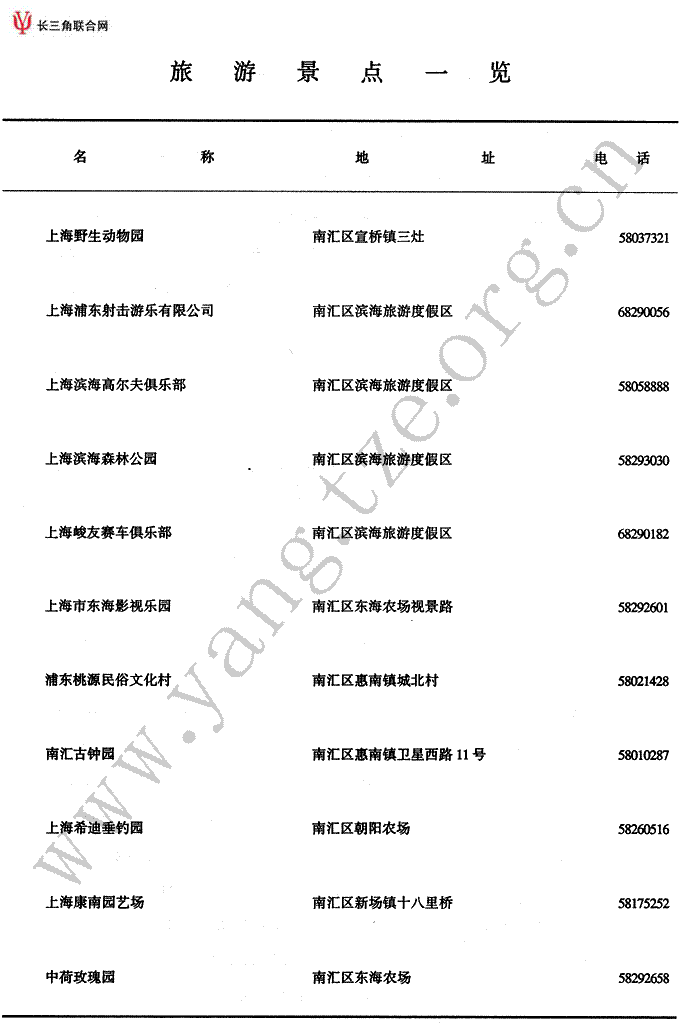 长三角联合网

旅 游 景 点 一 览

| 名 称 | 地 址 | 电 话 |
|---|---|---|
| 上海野生动物园 | 南汇区宣桥镇三灶 | 58037321 |
| 上海浦东射击游乐有限公司 | 南汇区滨海旅游度假区 | 68290056 |
| 上海滨海高尔夫俱乐部 | 南汇区滨海旅游度假区 | 58058888 |
| 上海滨海森林公园 | 南汇区滨海旅游度假区 | 58293030 |
| 上海峻友赛车俱乐部 | 南汇区滨海旅游度假区 | 68290182 |
| 上海市东海影视乐园 | 南汇区东海农场视景路 | 58292601 |
| 浦东桃源民俗文化村 | 南汇区惠南镇城北村 | 58021428 |
| 南汇古钟园 | 南汇区惠南镇卫星西路 11 号 | 58010287 |
| 上海希迪垂钓园 | 南汇区朝阳农场 | 58260516 |
| 上海康南园艺场 | 南汇区新场镇十八里桥 | 58175252 |
| 中荷玫瑰园 | 南汇区东海农场 | 58292658 |

www.yangtze.org.cn